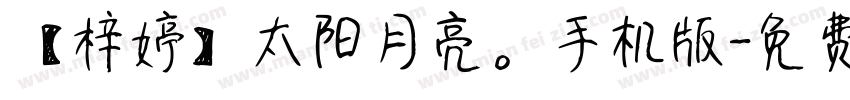 【梓婷】太阳月亮。手机版-免费